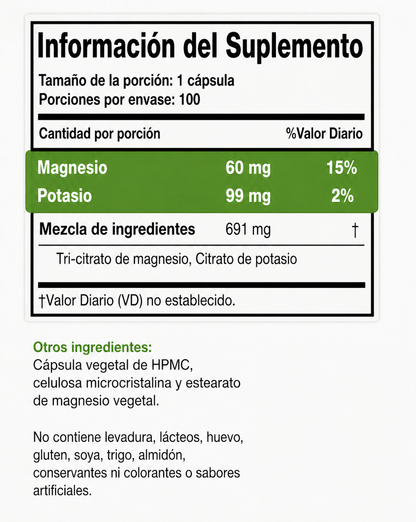 Información del Suplemento

Tamaño de la porción: 1 cápsula
Porciones por envase: 100

| Cantidad por porción | | %Valor Diario |
|---|---|---|
| Magnesio | 60 mg | 15% |
| Potasio | 99 mg | 2% |
| Mezcla de ingredientes | 691 mg | † |

Tri-citrato de magnesio, Citrato de potasio

†Valor Diario (VD) no establecido.

Otros ingredientes:
Cápsula vegetal de HPMC, celulosa microcristalina y estearato de magnesio vegetal.

No contiene levadura, lácteos, huevo, gluten, soya, trigo, almidón, conservantes ni colorantes o sabores artificiales.